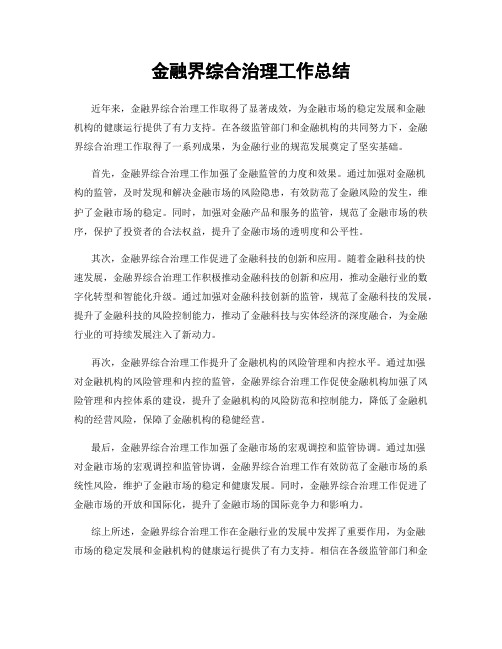 金融界综合治理工作总结

近年来，金融界综合治理工作取得了显著成效，为金融市场的稳定发展和金融机构的健康运行提供了有力支持。在各级监管部门和金融机构的共同努力下，金融界综合治理工作取得了一系列成果，为金融行业的规范发展奠定了坚实基础。

首先，金融界综合治理工作加强了金融监管的力度和效果。通过加强对金融机构的监管，及时发现和解决金融市场的风险隐患，有效防范了金融风险的发生，维护了金融市场的稳定。同时，加强对金融产品和服务的监管，规范了金融市场的秩序，保护了投资者的合法权益，提升了金融市场的透明度和公平性。

其次，金融界综合治理工作促进了金融科技的创新和应用。随着金融科技的快速发展，金融界综合治理工作积极推动金融科技的创新和应用，推动金融行业的数字化转型和智能化升级。通过加强对金融科技创新的监管，规范了金融科技的发展，提升了金融科技的风险控制能力，推动了金融科技与实体经济的深度融合，为金融行业的可持续发展注入了新动力。

再次，金融界综合治理工作提升了金融机构的风险管理和内控水平。通过加强对金融机构的风险管理和内控的监管，金融界综合治理工作促使金融机构加强了风险管理和内控体系的建设，提升了金融机构的风险防范和控制能力，降低了金融机构的经营风险，保障了金融机构的稳健经营。

最后，金融界综合治理工作加强了金融市场的宏观调控和监管协调。通过加强对金融市场的宏观调控和监管协调，金融界综合治理工作有效防范了金融市场的系统性风险，维护了金融市场的稳定和健康发展。同时，金融界综合治理工作促进了金融市场的开放和国际化，提升了金融市场的国际竞争力和影响力。

综上所述，金融界综合治理工作在金融行业的发展中发挥了重要作用，为金融市场的稳定发展和金融机构的健康运行提供了有力支持。相信在各级监管部门和金